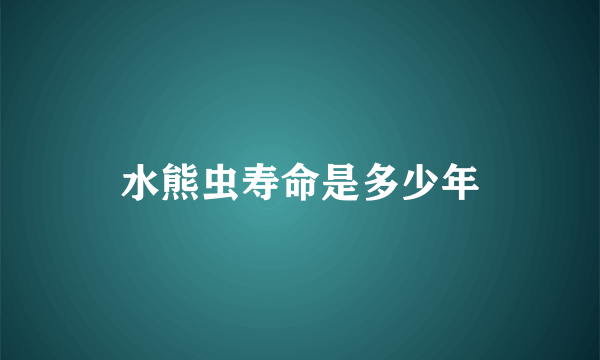 水熊虫寿命是多少年